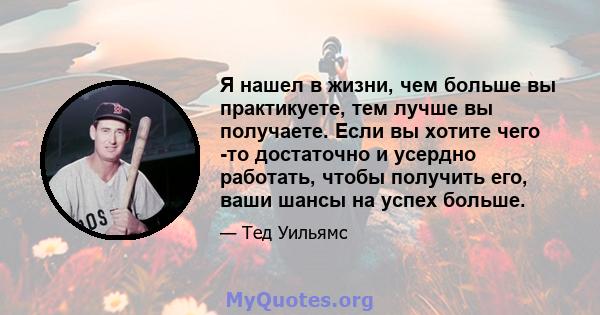 Я нашел в жизни, чем больше вы практикуете, тем лучше вы получаете. Если вы хотите чего -то достаточно и усердно работать, чтобы получить его, ваши шансы на успех больше.

— Тед Уильямс

MyQuotes.org